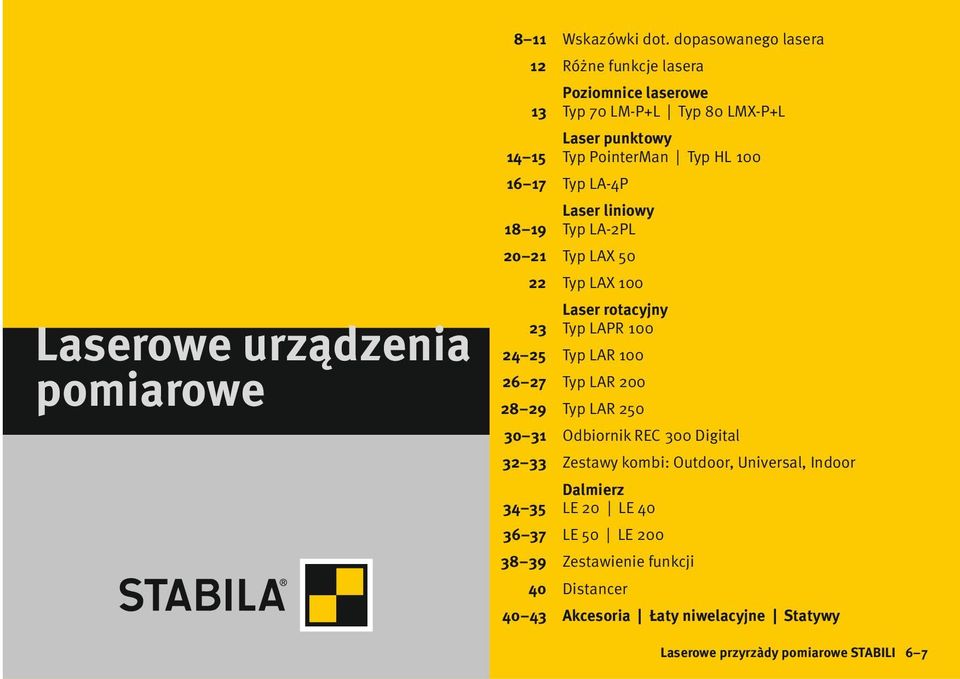 Laserowe urządzenia pomiarowe

STABILA®

8–11 Wskazówki dot. dopasowanego lasera
12 Różne funkcje lasera
Poziomnice laserowe
13 Typ 70 LM-P+L | Typ 80 LMX-P+L
Laser punktowy
14–15 Typ PointerMan | Typ HL 100
16–17 Typ LA-4P
Laser liniowy
18–19 Typ LA-2PL
20–21 Typ LAX 50
22 Typ LAX 100
Laser rotacyjny
23 Typ LAPR 100
24–25 Typ LAR 100
26–27 Typ LAR 200
28–29 Typ LAR 250
30–31 Odbiornik REC 300 Digital
32–33 Zestawy kombi: Outdoor, Universal, Indoor
Dalmierz
34–35 LE 20 | LE 40
36–37 LE 50 | LE 200
38–39 Zestawienie funkcji
40 Distancer
40–43 Akcesoria | Łaty niwelacyjne | Statywy

Laserowe przyrządy pomiarowe STABILI 6–7